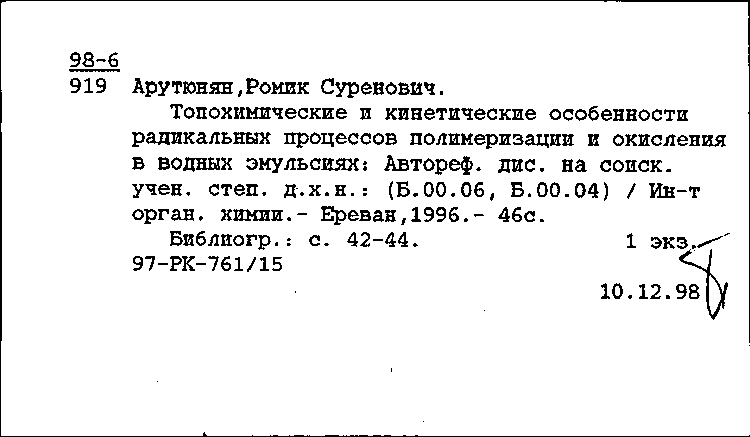 98-6
919 Арутюнян,Ромик Суренович.

Топохимические и кинетические особенности радикальных процессов полимеризации и окисления в водных эмульсиях: Автореф. дис. на соиск. учен. степ. д.х.н.: (Б.00.06, Б.00.04) / Ин-т орган. химии.- Ереван,1996.- 46с.

Библиогр.: с. 42-44. 1 экз.
97-РК-761/15

10.12.98